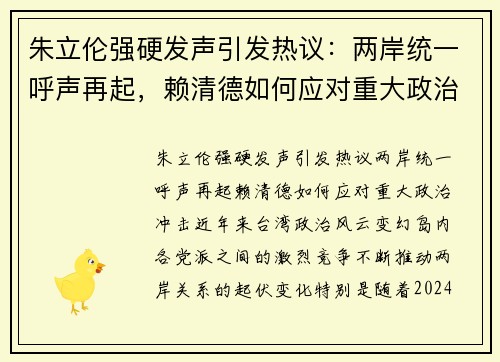 朱立伦强硬发声引发热议：两岸统一呼声再起，赖清德如何应对重大政治

朱立伦强硬发声引发热议两岸统一呼声再起赖清德如何应对重大政治冲击近年来台湾政治风云变幻岛内各党派之间的激烈竞争不断推动两岸关系的起伏变化特别是随着2024